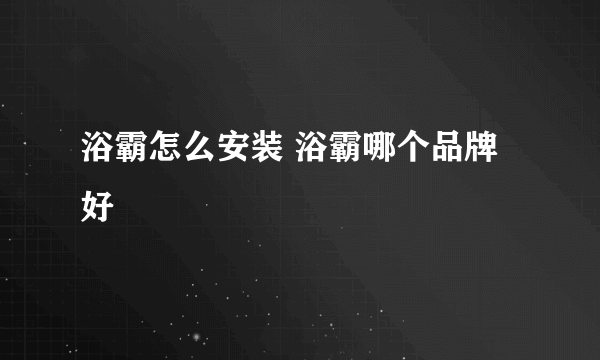 浴霸怎么安装 浴霸哪个品牌好